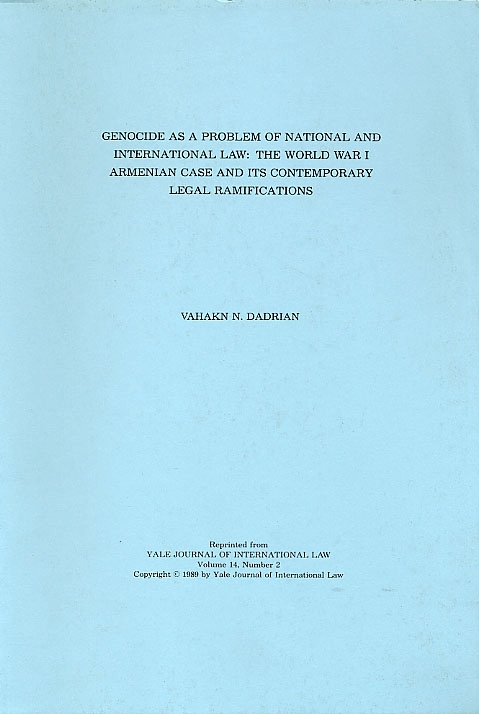 GENOCIDE AS A PROBLEM OF NATIONAL AND INTERNATIONAL LAW: THE WORLD WAR I ARMENIAN CASE AND ITS CONTEMPORARY LEGAL RAMIFICATIONS

VAHAKN N. DADRIAN

Reprinted from
YALE JOURNAL OF INTERNATIONAL LAW
Volume 14, Number 2
Copyright © 1989 by Yale Journal of International Law